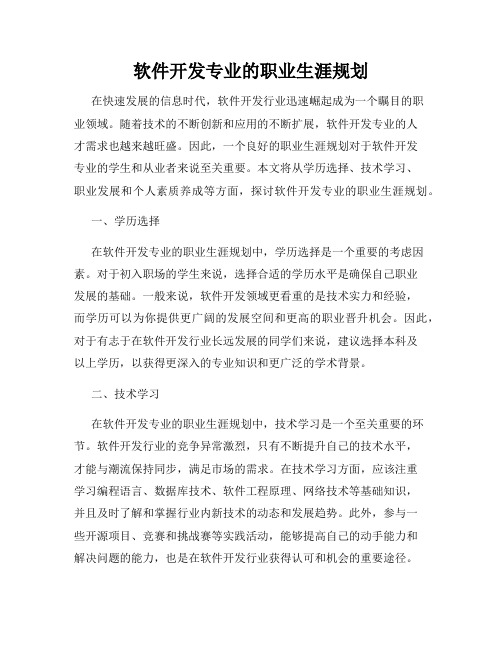 软件开发专业的职业生涯规划

在快速发展的信息时代，软件开发行业迅速崛起成为一个瞩目的职业领域。随着技术的不断创新和应用的不断扩展，软件开发专业的人才需求也越来越旺盛。因此，一个良好的职业生涯规划对于软件开发专业的学生和从业者来说至关重要。本文将从学历选择、技术学习、职业发展和个人素质养成等方面，探讨软件开发专业的职业生涯规划。

一、学历选择

在软件开发专业的职业生涯规划中，学历选择是一个重要的考虑因素。对于初入职场的学生来说，选择合适的学历水平是确保自己职业发展的基础。一般来说，软件开发领域更看重的是技术实力和经验，而学历可以为你提供更广阔的发展空间和更高的职业晋升机会。因此，对于有志于在软件开发行业长远发展的同学们来说，建议选择本科及以上学历，以获得更深入的专业知识和更广泛的学术背景。

二、技术学习

在软件开发专业的职业生涯规划中，技术学习是一个至关重要的环节。软件开发行业的竞争异常激烈，只有不断提升自己的技术水平，才能与潮流保持同步，满足市场的需求。在技术学习方面，应该注重学习编程语言、数据库技术、软件工程原理、网络技术等基础知识，并且及时了解和掌握行业内新技术的动态和发展趋势。此外，参与一些开源项目、竞赛和挑战赛等实践活动，能够提高自己的动手能力和解决问题的能力，也是在软件开发行业获得认可和机会的重要途径。